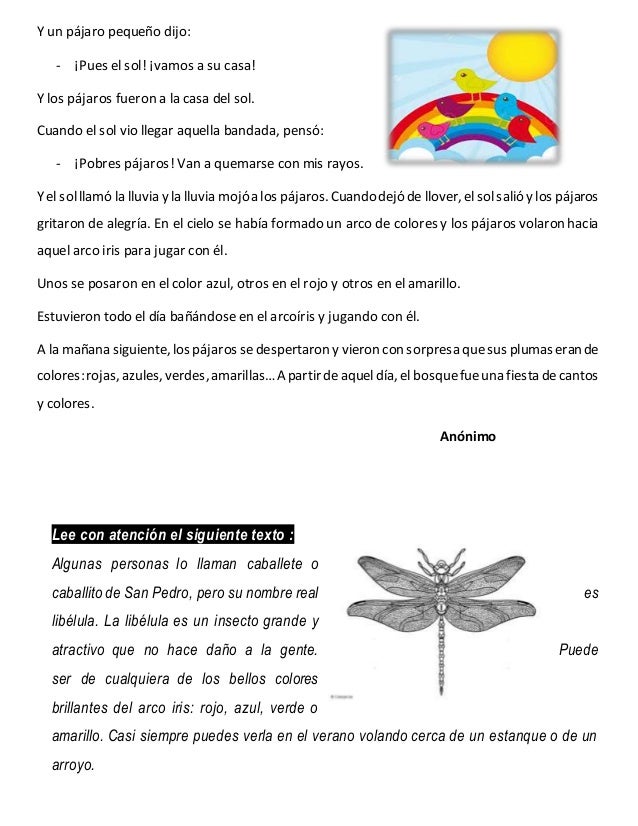 Y un pájaro pequeño dijo:

- ¡Pues el sol! ¡vamos a su casa!

Y los pájaros fueron a la casa del sol.

Cuando el sol vio llegar aquella bandada, pensó:

- ¡Pobres pájaros! Van a quemarse con mis rayos.

Y el sol llamó la lluvia y la lluvia mojó a los pájaros. Cuando dejó de llover, el sol salió y los pájaros gritaron de alegría. En el cielo se había formado un arco de colores y los pájaros volaron hacia aquel arco iris para jugar con él.

Unos se posaron en el color azul, otros en el rojo y otros en el amarillo.

Estuvieron todo el día bañándose en el arcoíris y jugando con él.

A la mañana siguiente, los pájaros se despertaron y vieron con sorpresa que sus plumas eran de colores: rojas, azules, verdes, amarillas... A partir de aquel día, el bosque fue una fiesta de cantos y colores.

Anónimo

Lee con atención el siguiente texto :

Algunas personas lo llaman caballete o caballito de San Pedro, pero su nombre real es libélula. La libélula es un insecto grande y atractivo que no hace daño a la gente. Puede ser de cualquiera de los bellos colores brillantes del arco iris: rojo, azul, verde o amarillo. Casi siempre puedes verla en el verano volando cerca de un estanque o de un arroyo.